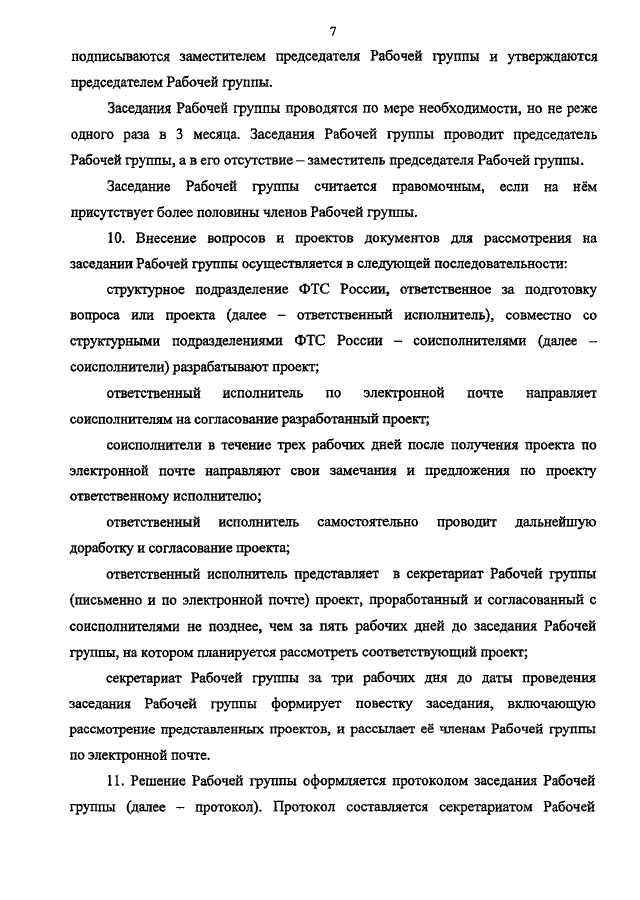 7

подписываются заместителем председателя Рабочей группы и утверждаются председателем Рабочей группы.

Заседания Рабочей группы проводятся по мере необходимости, но не реже одного раза в 3 месяца. Заседания Рабочей группы проводит председатель Рабочей группы, а в его отсутствие – заместитель председателя Рабочей группы.

Заседание Рабочей группы считается правомочным, если на нём присутствует более половины членов Рабочей группы.

10. Внесение вопросов и проектов документов для рассмотрения на заседании Рабочей группы осуществляется в следующей последовательности:

структурное подразделение ФТС России, ответственное за подготовку вопроса или проекта (далее – ответственный исполнитель), совместно со структурными подразделениями ФТС России – соисполнителями (далее – соисполнители) разрабатывают проект;

ответственный исполнитель по электронной почте направляет соисполнителям на согласование разработанный проект;

соисполнители в течение трех рабочих дней после получения проекта по электронной почте направляют свои замечания и предложения по проекту ответственному исполнителю;

ответственный исполнитель самостоятельно проводит дальнейшую доработку и согласование проекта;

ответственный исполнитель представляет в секретариат Рабочей группы (письменно и по электронной почте) проект, проработанный и согласованный с соисполнителями не позднее, чем за пять рабочих дней до заседания Рабочей группы, на котором планируется рассмотреть соответствующий проект;

секретариат Рабочей группы за три рабочих дня до даты проведения заседания Рабочей группы формирует повестку заседания, включающую рассмотрение представленных проектов, и рассылает её членам Рабочей группы по электронной почте.

11. Решение Рабочей группы оформляется протоколом заседания Рабочей группы (далее – протокол). Протокол составляется секретариатом Рабочей